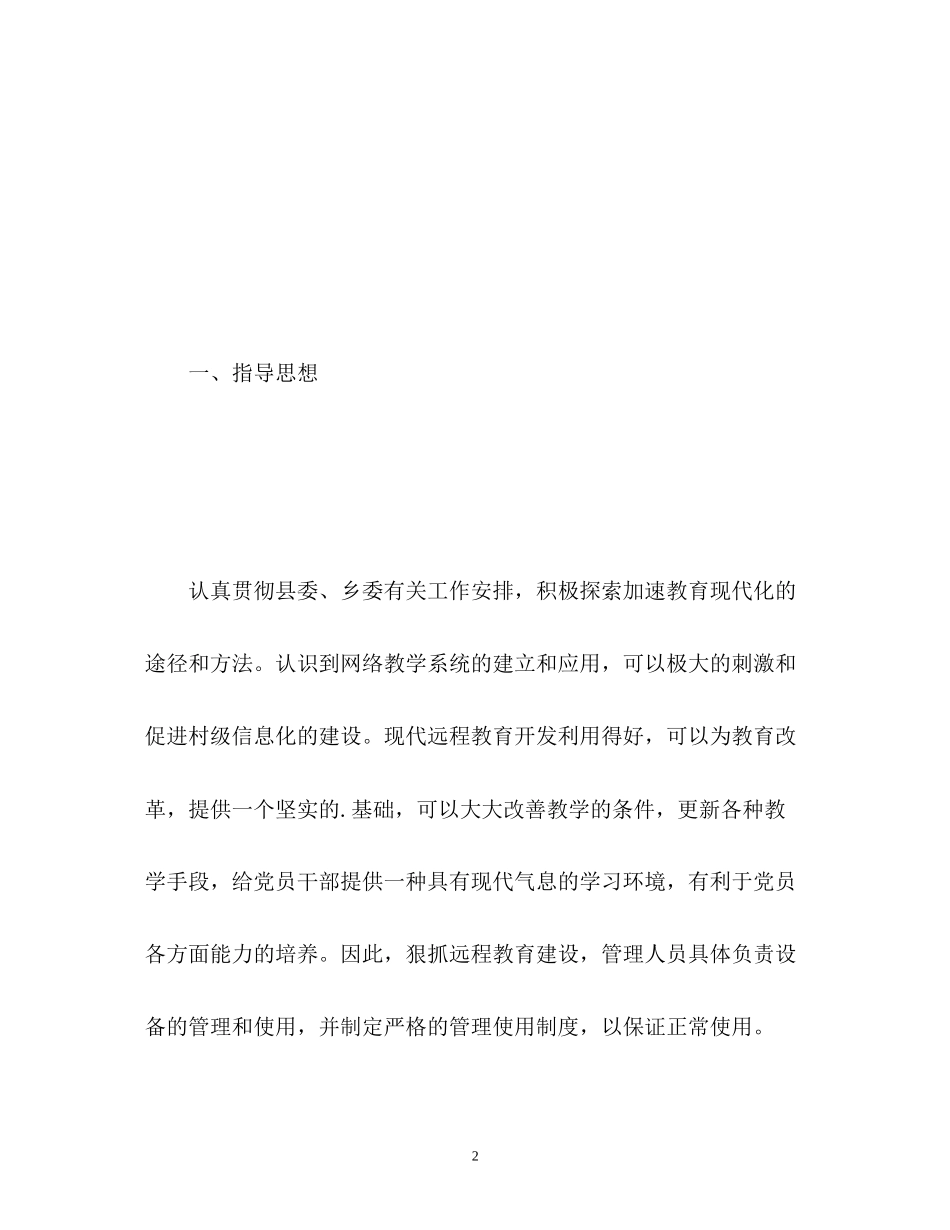 一、指导思想

认真贯彻县委、乡委有关工作安排，积极探索加速教育现代化的途径和方法。认识到网络教学系统的建立和应用，可以极大的刺激和促进村级信息化的建设。现代远程教育开发利用得好，可以为教育改革，提供一个坚实的.基础，可以大大改善教学的条件，更新各种教学手段，给党员干部提供一种具有现代气息的学习环境，有利于党员各方面能力的培养。因此，狠抓远程教育建设，管理人员具体负责设备的管理和使用，并制定严格的管理使用制度，以保证正常使用。

2